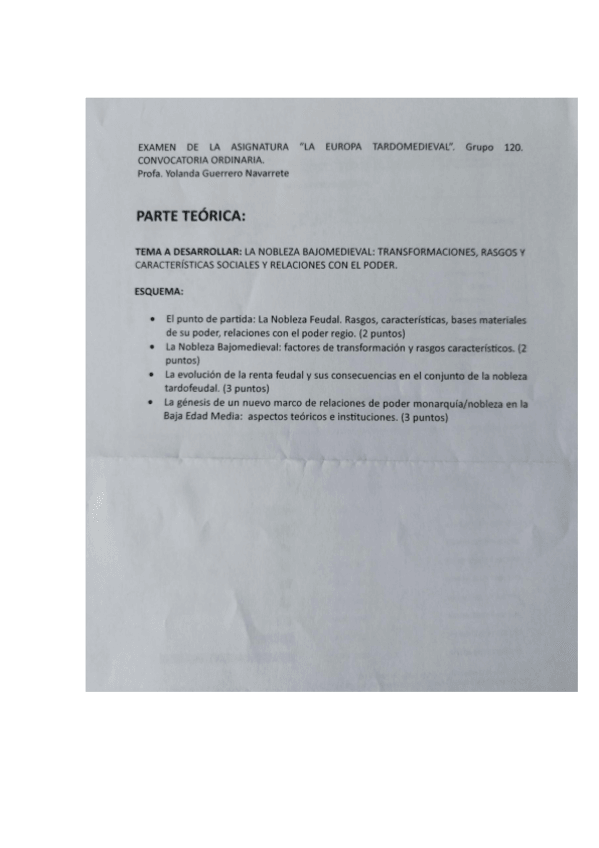 EXAMEN DE LA ASIGNATURA "LA EUROPA TARDOMEDIEVAL". Grupo 120. CONVOCATORIA ORDINARIA.
Profa. Yolanda Guerrero Navarrete

PARTE TEÓRICA:

TEMA A DESARROLLAR: LA NOBLEZA BAJOMEDIEVAL: TRANSFORMACIONES, RASGOS Y CARACTERÍSTICAS SOCIALES Y RELACIONES CON EL PODER.

ESQUEMA:

• El punto de partida: La Nobleza Feudal. Rasgos, características, bases materiales de su poder, relaciones con el poder regio. (2 puntos)
• La Nobleza Bajomedieval: factores de transformación y rasgos característicos. (2 puntos)
• La evolución de la renta feudal y sus consecuencias en el conjunto de la nobleza tardofeudal. (3 puntos)
• La génesis de un nuevo marco de relaciones de poder monarquía/nobleza en la Baja Edad Media: aspectos teóricos e instituciones. (3 puntos)